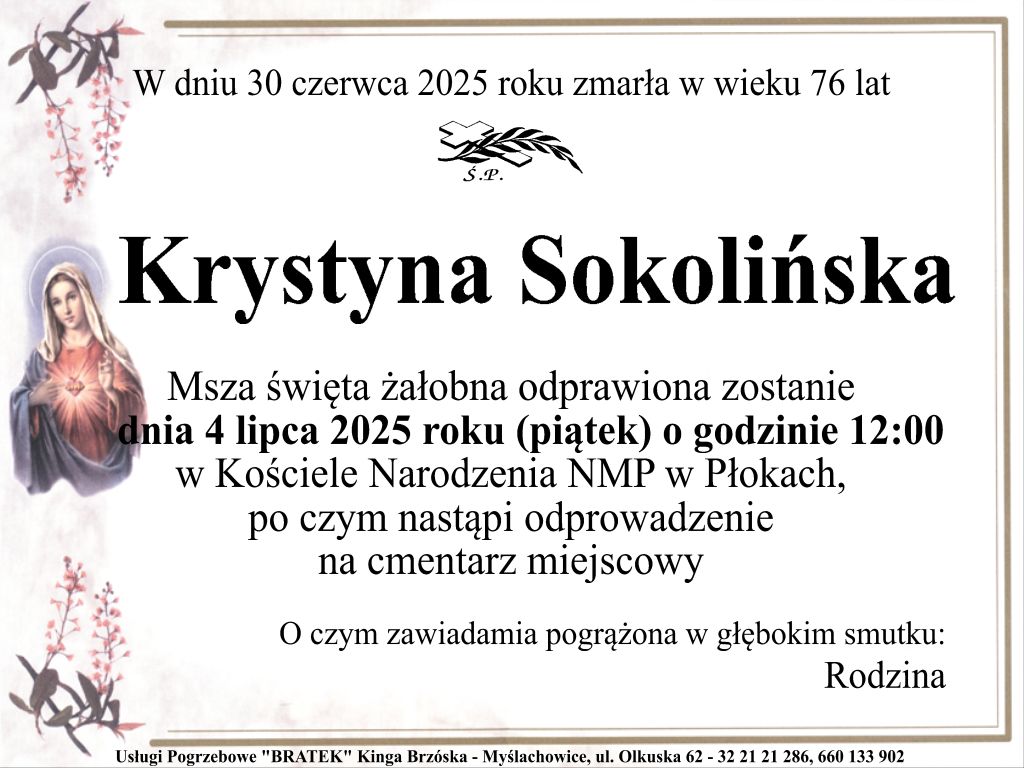 W dniu 30 czerwca 2025 roku zmarła w wieku 76 lat

Ś.P.

Krystyna Sokolińska

Msza święta żałobna odprawiona zostanie
dnia 4 lipca 2025 roku (piątek) o godzinie 12:00
w Kościele Narodzenia NMP w Płokach,
po czym nastąpi odprowadzenie
na cmentarz miejscowy

O czym zawiadamia pogrążona w głębokim smutku:
Rodzina

Usługi Pogrzebowe "BRATEK" Kinga Brzóska - Myślachowice, ul. Olkuska 62 - 32 21 21 286, 660 133 902